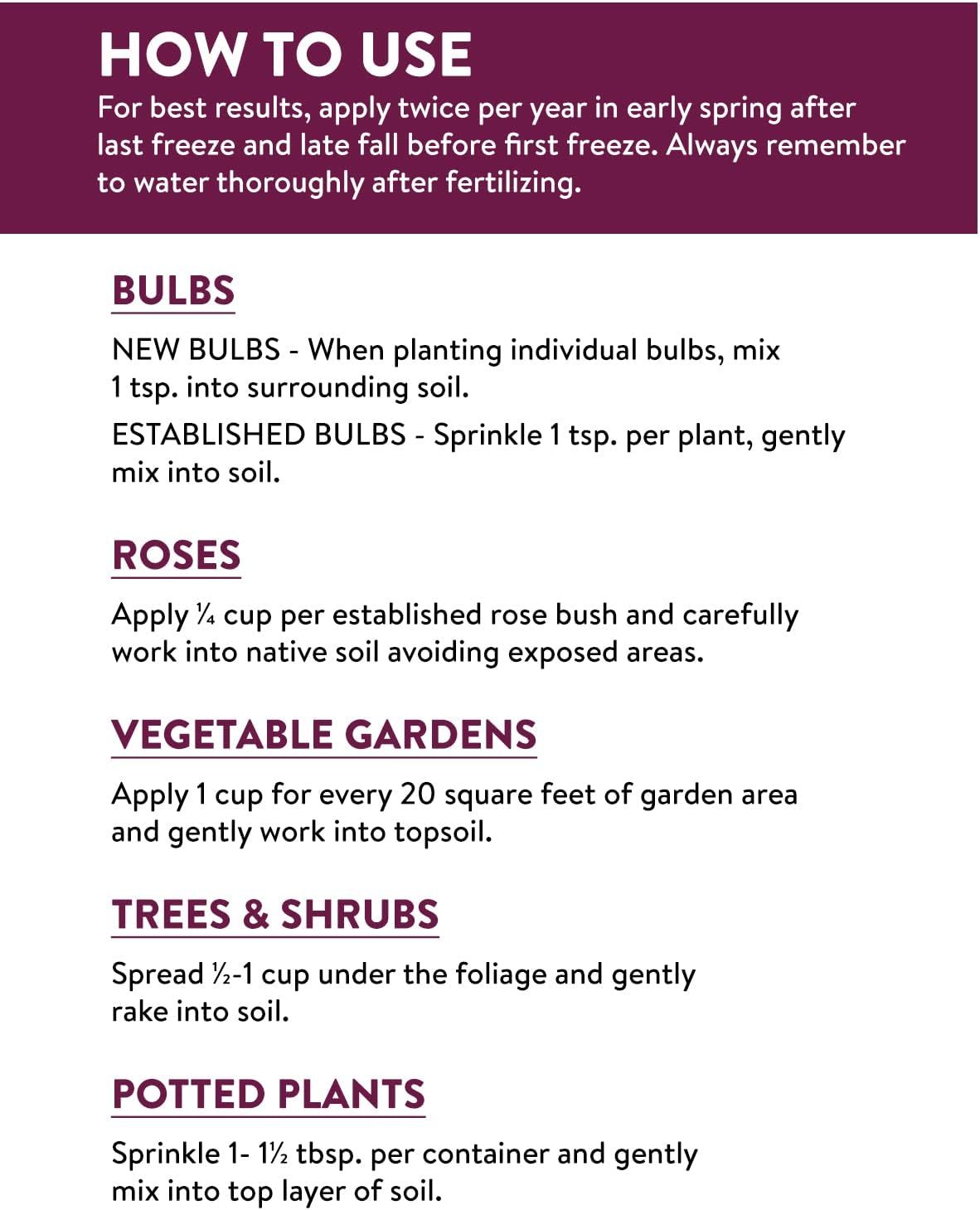 HOW TO USE
For best results, apply twice per year in early spring after last freeze and late fall before first freeze. Always remember to water thoroughly after fertilizing.

BULBS

NEW BULBS - When planting individual bulbs, mix 1 tsp. into surrounding soil.

ESTABLISHED BULBS - Sprinkle 1 tsp. per plant, gently mix into soil.

ROSES

Apply ¼ cup per established rose bush and carefully work into native soil avoiding exposed areas.

VEGETABLE GARDENS

Apply 1 cup for every 20 square feet of garden area and gently work into topsoil.

TREES & SHRUBS

Spread ½-1 cup under the foliage and gently rake into soil.

POTTED PLANTS

Sprinkle 1- 1½ tbsp. per container and gently mix into top layer of soil.